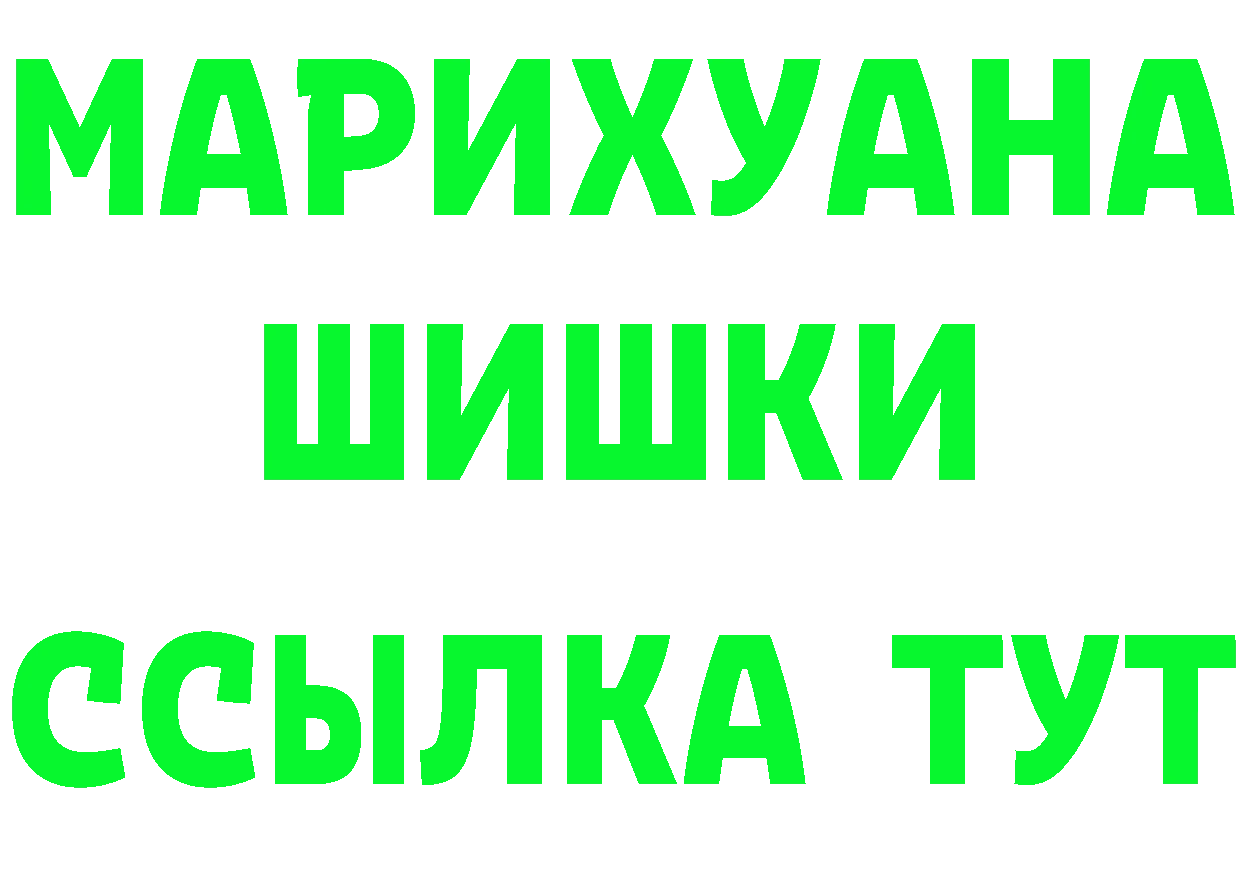 МАРИХУАНА
ШИШКИ
ССЫЛКА ТУТ